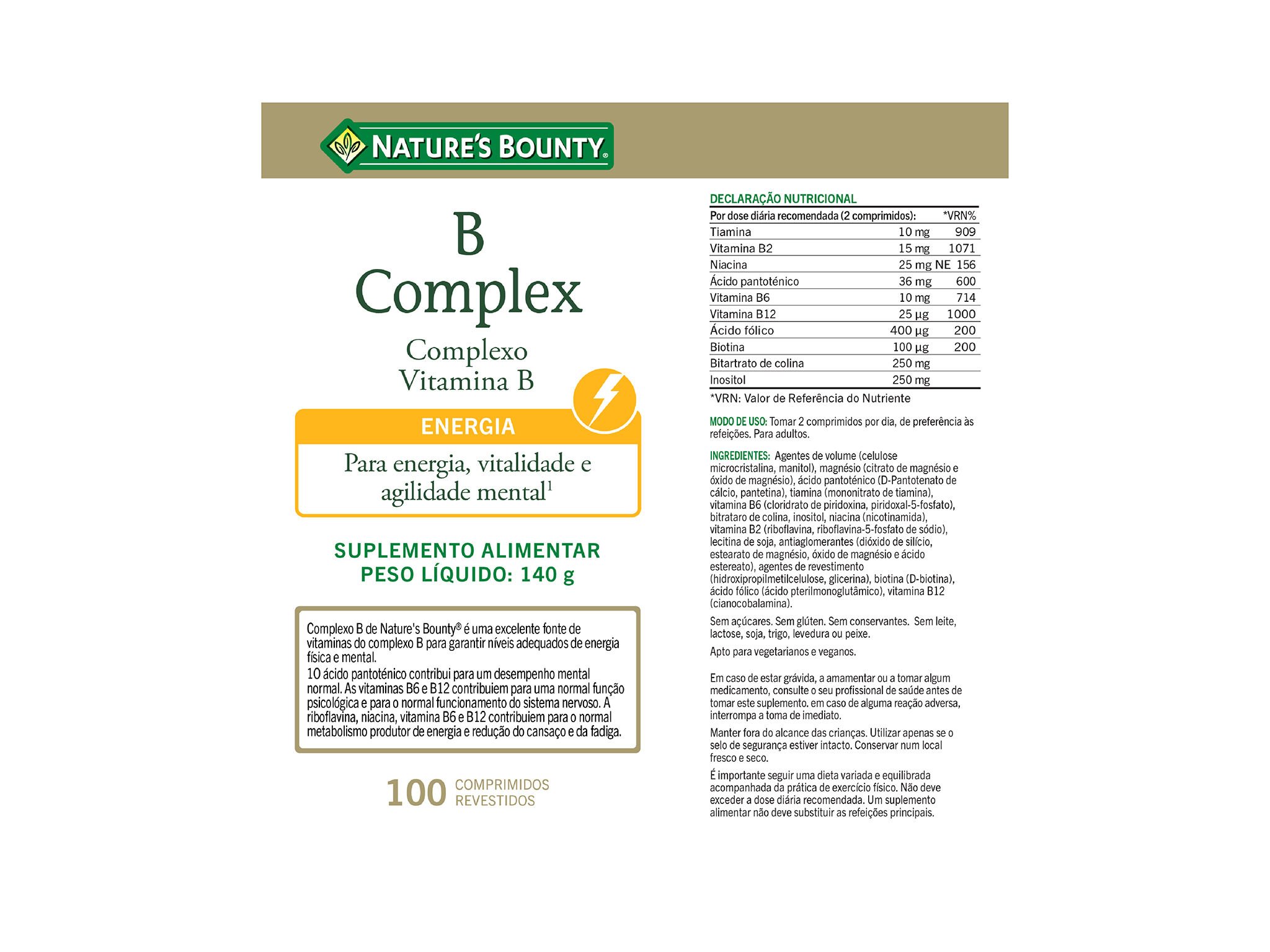 NATURE'S BOUNTY®

B
Complex
Complexo
Vitamina B

ENERGIA
Para energia, vitalidade e agilidade mental$^1$

SUPLEMENTO ALIMENTAR
PESO LÍQUIDO: 140 g

Complexo B de Nature's Bounty® é uma excelente fonte de vitaminas do complexo B para garantir níveis adequados de energia física e mental.
1O ácido pantoténico contribui para um desempenho mental normal. As vitaminas B6 e B12 contribuiem para uma normal função psicológica e para o normal funcionamento do sistema nervoso. A riboflavina, niacina, vitamina B6 e B12 contribuiem para o normal metabolismo produtor de energia e redução do cansaço e da fadiga.

100 COMPRIMIDOS REVESTIDOS

DECLARAÇÃO NUTRICIONAL

| Por dose diária recomendada (2 comprimidos): | | *VRN% |
|---|---|---|
| Tiamina | 10 mg | 909 |
| Vitamina B2 | 15 mg | 1071 |
| Niacina | 25 mg NE | 156 |
| Ácido pantoténico | 36 mg | 600 |
| Vitamina B6 | 10 mg | 714 |
| Vitamina B12 | 25 µg | 1000 |
| Ácido fólico | 400 µg | 200 |
| Biotina | 100 µg | 200 |
| Bitartrato de colina | 250 mg | |
| Inositol | 250 mg | |

*VRN: Valor de Referência do Nutriente

MODO DE USO: Tomar 2 comprimidos por dia, de preferência às refeições. Para adultos.

INGREDIENTES: Agentes de volume (celulose microcristalina, manitol), magnésio (citrato de magnésio e óxido de magnésio), ácido pantoténico (D-Pantotenato de cálcio, pantetina), tiamina (mononitrato de tiamina), vitamina B6 (cloridrato de piridoxina, piridoxal-5-fosfato), bitrataro de colina, inositol, niacina (nicotinamida), vitamina B2 (riboflavina, riboflavina-5-fosfato de sódio), lecitina de soja, antiaglomerantes (dióxido de silício, estearato de magnésio, óxido de magnésio e ácido estereato), agentes de revestimento (hidroxipropilmetilcelulose, glicerina), biotina (D-biotina), ácido fólico (ácido pterilmonoglutâmico), vitamina B12 (cianocobalamina).

Sem açúcares. Sem glúten. Sem conservantes. Sem leite, lactose, soja, trigo, levedura ou peixe.

Apto para vegetarianos e veganos.

Em caso de estar grávida, a amamentar ou a tomar algum medicamento, consulte o seu profissional de saúde antes de tomar este suplemento. em caso de alguma reação adversa, interrompa a toma de imediato.

Manter fora do alcance das crianças. Utilizar apenas se o selo de segurança estiver intacto. Conservar num local fresco e seco.

É importante seguir uma dieta variada e equilibrada acompanhada da prática de exercício físico. Não deve exceder a dose diária recomendada. Um suplemento alimentar não deve substituir as refeições principais.